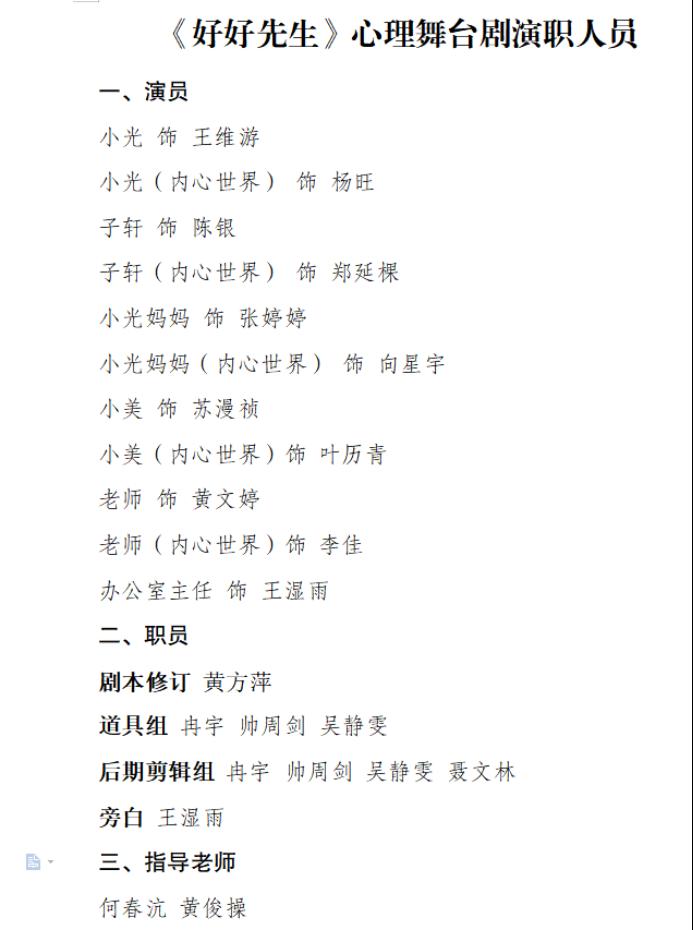 《好好先生》心理舞台剧演职人员

一、演员

小光 饰 王维游

小光（内心世界） 饰 杨旺

子轩 饰 陈银

子轩（内心世界） 饰 郑延棵

小光妈妈 饰 张婷婷

小光妈妈（内心世界） 饰 向星宇

小美 饰 苏漫祯

小美（内心世界）饰 叶历青

老师 饰 黄文婷

老师（内心世界）饰 李佳

办公室主任 饰 王湿雨

二、职员

剧本修订 黄方萍

道具组 冉宇 帅周剑 吴静雯

后期剪辑组 冉宇 帅周剑 吴静雯 聂文林

旁白 王湿雨

三、指导老师

何春沆 黄俊操